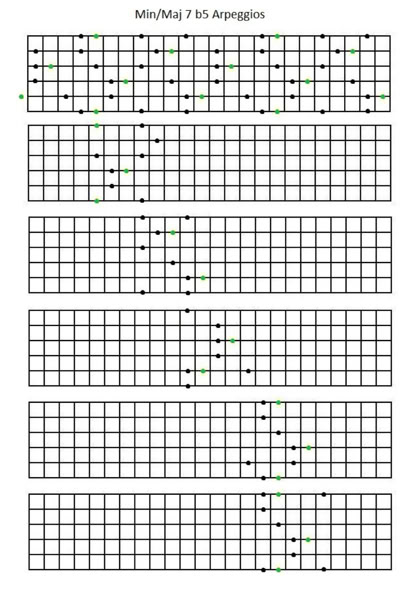 Min/Maj 7 b5 Arpeggios